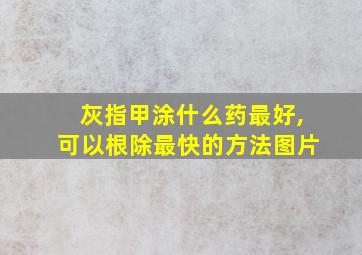 灰指甲涂什么药最好，
可以根除最快的方法图片